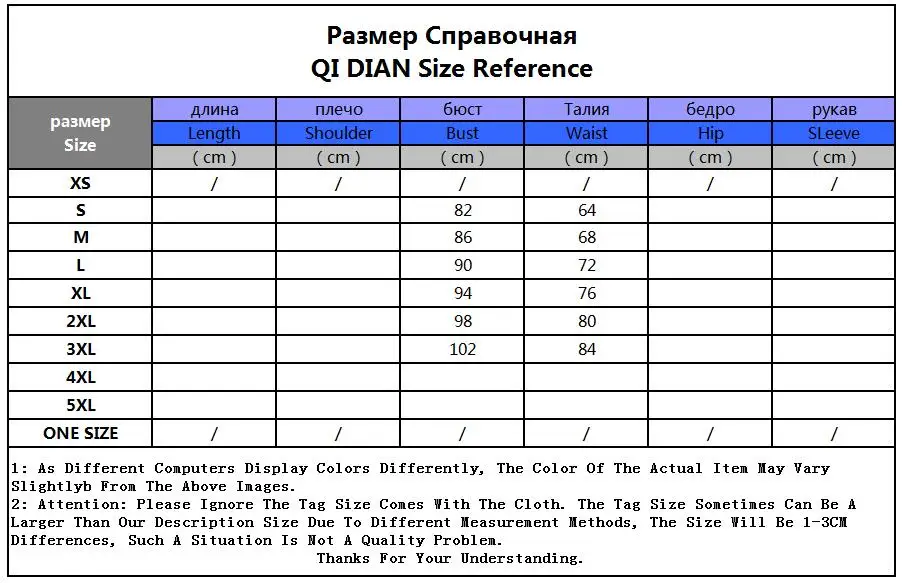 Размер Справочная
QI DIAN Size Reference

| размер Size | длина Length ( cm ) | плечо Shoulder ( cm ) | бюст Bust ( cm ) | Талия Waist ( cm ) | бедро Hip ( cm ) | рукав SLeeve ( cm ) |
|---|---|---|---|---|---|---|
| XS | / | / | / | / | / | / |
| S | | | 82 | 64 | | |
| M | | | 86 | 68 | | |
| L | | | 90 | 72 | | |
| XL | | | 94 | 76 | | |
| 2XL | | | 98 | 80 | | |
| 3XL | | | 102 | 84 | | |
| 4XL | | | | | | |
| 5XL | | | | | | |
| ONE SIZE | / | / | / | / | / | / |

1: As Different Computers Display Colors Differently, The Color Of The Actual Item May Vary Slightlyb From The Above Images.
2: Attention: Please Ignore The Tag Size Comes With The Cloth. The Tag Size Sometimes Can Be A Larger Than Our Description Size Due To Different Measurement Methods, The Size Will Be 1-3CM Differences, Such A Situation Is Not A Quality Problem.
Thanks For Your Understanding.